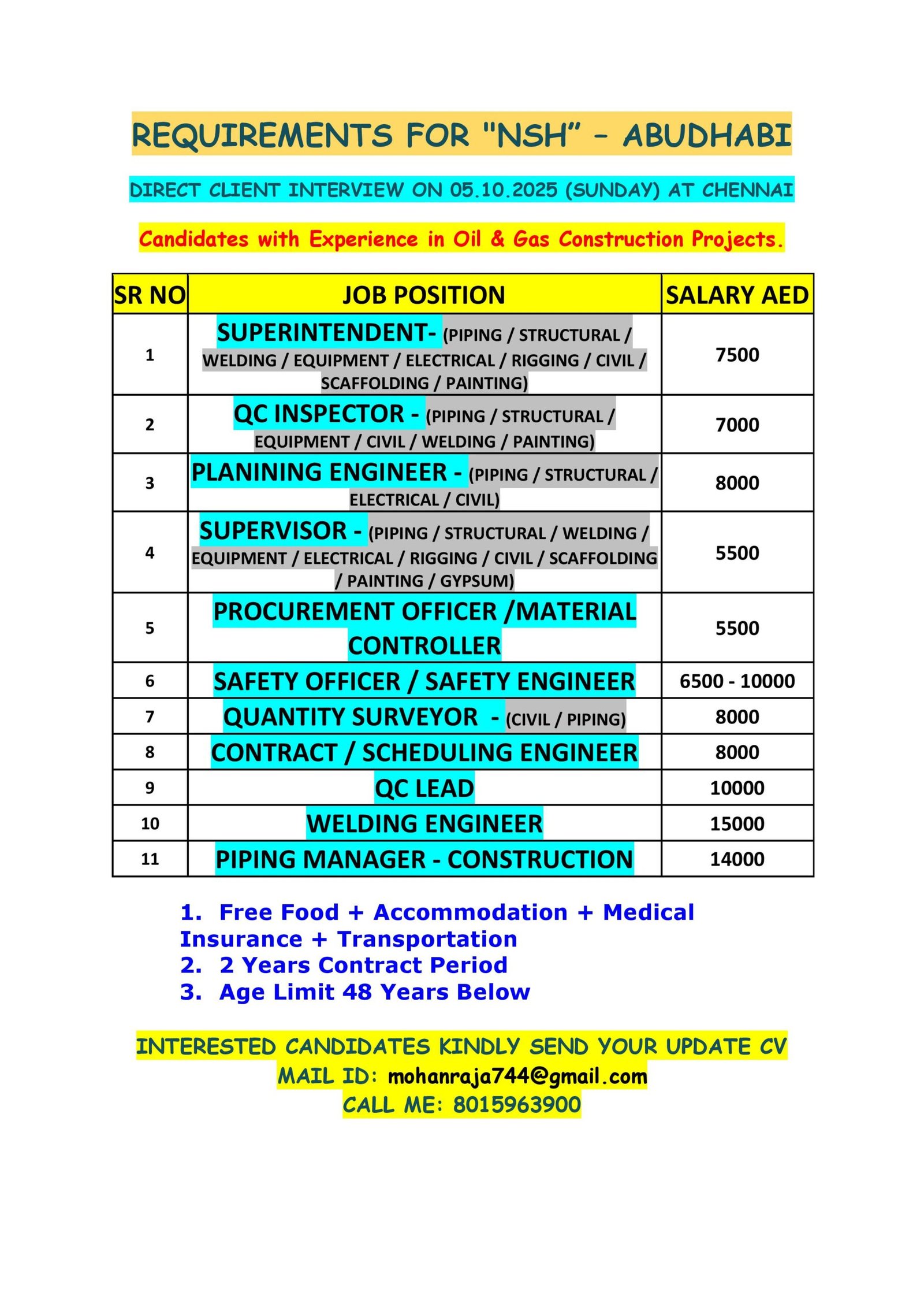 REQUIREMENTS FOR "NSH" – ABUDHABI

DIRECT CLIENT INTERVIEW ON 05.10.2025 (SUNDAY) AT CHENNAI

Candidates with Experience in Oil & Gas Construction Projects.

| SR NO | JOB POSITION | SALARY AED |
|---|---|---|
| 1 | SUPERINTENDENT- (PIPING / STRUCTURAL / WELDING / EQUIPMENT / ELECTRICAL / RIGGING / CIVIL / SCAFFOLDING / PAINTING) | 7500 |
| 2 | QC INSPECTOR - (PIPING / STRUCTURAL / EQUIPMENT / CIVIL / WELDING / PAINTING) | 7000 |
| 3 | PLANINING ENGINEER - (PIPING / STRUCTURAL / ELECTRICAL / CIVIL) | 8000 |
| 4 | SUPERVISOR - (PIPING / STRUCTURAL / WELDING / EQUIPMENT / ELECTRICAL / RIGGING / CIVIL / SCAFFOLDING / PAINTING / GYPSUM) | 5500 |
| 5 | PROCUREMENT OFFICER /MATERIAL CONTROLLER | 5500 |
| 6 | SAFETY OFFICER / SAFETY ENGINEER | 6500 - 10000 |
| 7 | QUANTITY SURVEYOR - (CIVIL / PIPING) | 8000 |
| 8 | CONTRACT / SCHEDULING ENGINEER | 8000 |
| 9 | QC LEAD | 10000 |
| 10 | WELDING ENGINEER | 15000 |
| 11 | PIPING MANAGER - CONSTRUCTION | 14000 |

1. Free Food + Accommodation + Medical Insurance + Transportation
2. 2 Years Contract Period
3. Age Limit 48 Years Below

INTERESTED CANDIDATES KINDLY SEND YOUR UPDATE CV
MAIL ID: mohanraja744@gmail.com
CALL ME: 8015963900